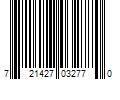 7 21427 03277 0